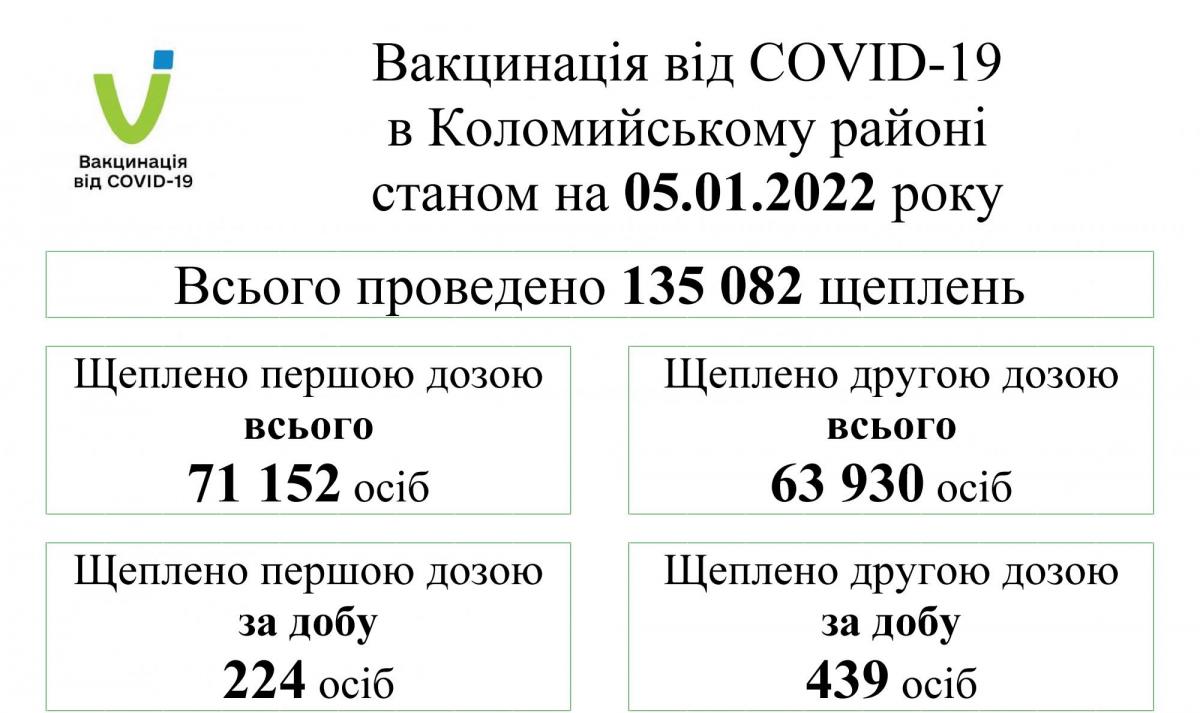 Вакцинація від COVID-19

Вакцинація від COVID-19
в Коломийському районі
станом на 05.01.2022 року

Всього проведено 135 082 щеплень

Щеплено першою дозою
всього
71 152 осіб

Щеплено другою дозою
всього
63 930 осіб

Щеплено першою дозою
за добу
224 осіб

Щеплено другою дозою
за добу
439 осіб